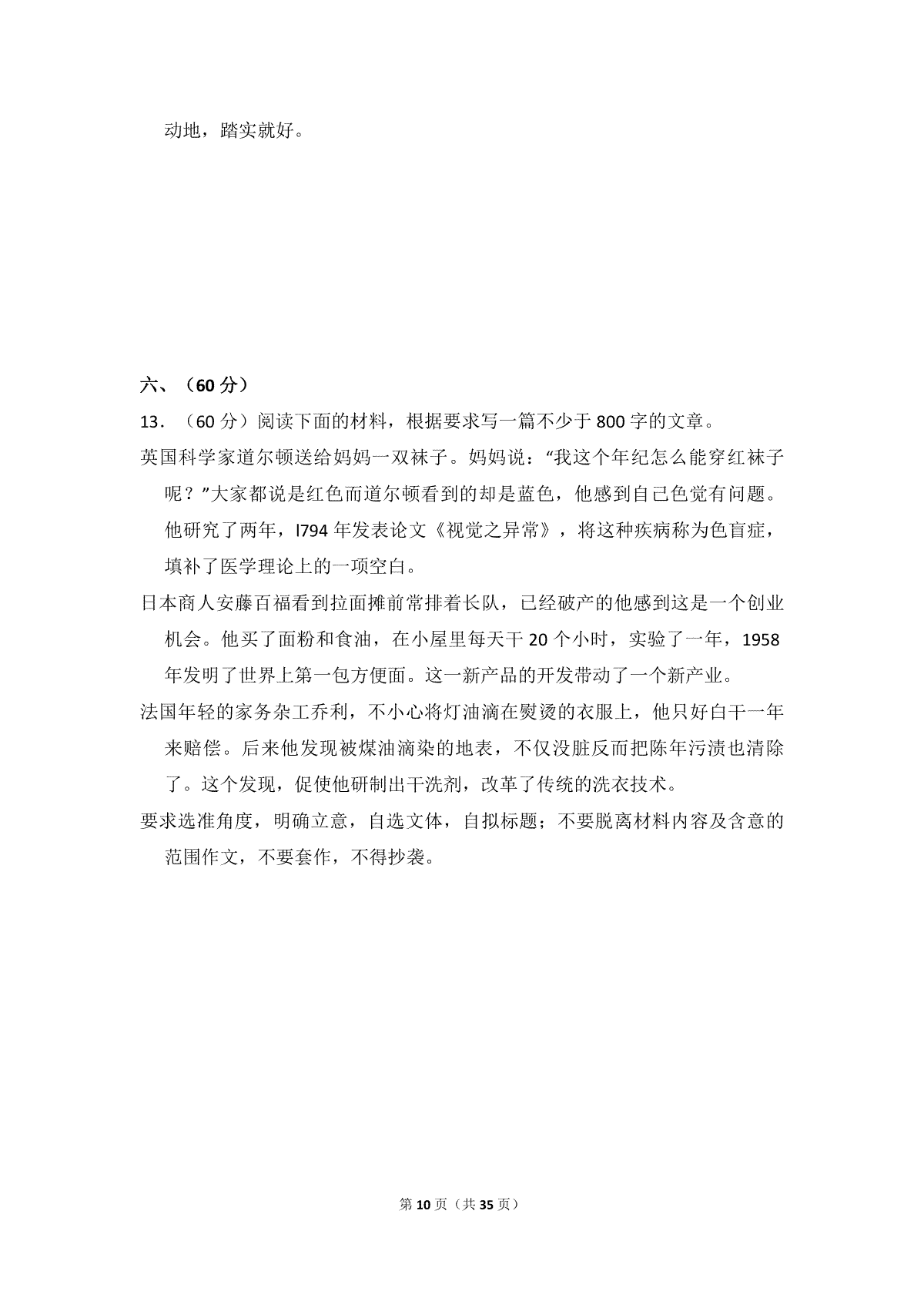 动地，踏实就好。

六、（60 分）

13．（60 分）阅读下面的材料，根据要求写一篇不少于 800 字的文章。

英国科学家道尔顿送给妈妈一双袜子。妈妈说：“我这个年纪怎么能穿红袜子呢？”大家都说是红色而道尔顿看到的却是蓝色，他感到自己色觉有问题。他研究了两年，l794 年发表论文《视觉之异常》，将这种疾病称为色盲症，填补了医学理论上的一项空白。

日本商人安藤百福看到拉面摊前常排着长队，已经破产的他感到这是一个创业机会。他买了面粉和食油，在小屋里每天干 20 个小时，实验了一年，1958 年发明了世界上第一包方便面。这一新产品的开发带动了一个新产业。

法国年轻的家务杂工乔利，不小心将灯油滴在熨烫的衣服上，他只好白干一年来赔偿。后来他发现被煤油滴染的地表，不仅没脏反而把陈年污渍也清除了。这个发现，促使他研制出干洗剂，改革了传统的洗衣技术。

要求选准角度，明确立意，自选文体，自拟标题；不要脱离材料内容及含意的范围作文，不要套作，不得抄袭。

第 10 页（共 35 页）